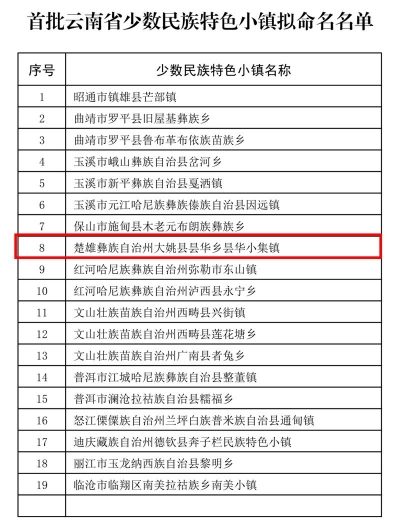 首批云南省少数民族特色小镇拟命名名单

| 序号 | 少数民族特色小镇名称 |
|---|---|
| 1 | 昭通市镇雄县芒部镇 |
| 2 | 曲靖市罗平县旧屋基彝族乡 |
| 3 | 曲靖市罗平县鲁布革布依族苗族乡 |
| 4 | 玉溪市峨山彝族自治县岔河乡 |
| 5 | 玉溪市新平彝族自治县戛洒镇 |
| 6 | 玉溪市元江哈尼族彝族傣族自治县因远镇 |
| 7 | 保山市施甸县木老元布朗族彝族乡 |
| 8 | 楚雄彝族自治州大姚县昙华乡昙华小集镇 |
| 9 | 红河哈尼族彝族自治州弥勒市东山镇 |
| 10 | 红河哈尼族彝族自治州泸西县永宁乡 |
| 11 | 文山壮族苗族自治州西畴县兴街镇 |
| 12 | 文山壮族苗族自治州西畴县莲花塘乡 |
| 13 | 文山壮族苗族自治州广南县者兔乡 |
| 14 | 普洱市江城哈尼族彝族自治县整董镇 |
| 15 | 普洱市澜沧拉祜族自治县糯福乡 |
| 16 | 怒江傈僳族自治州兰坪白族普米族自治县通甸镇 |
| 17 | 迪庆藏族自治州德钦县奔子栏民族特色小镇 |
| 18 | 丽江市玉龙纳西族自治县黎明乡 |
| 19 | 临沧市临翔区南美拉祜族乡南美小镇 |
| | |